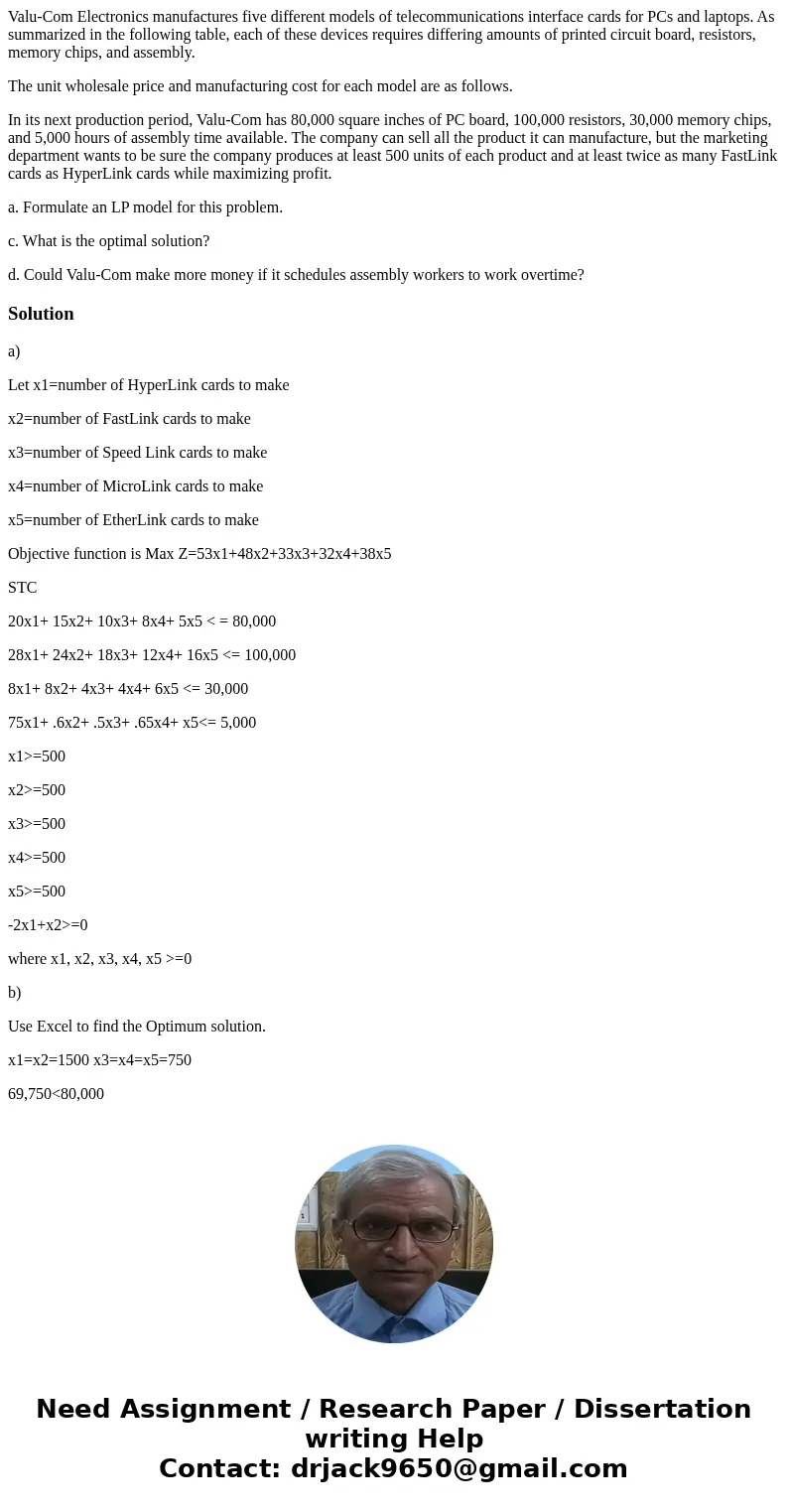 Valu-Com Electronics manufactures five different models of telecommunications interface cards for PCs and laptops. As summarized in the following table, each of these devices requires differing amounts of printed circuit board, resistors, memory chips, and assembly.

The unit wholesale price and manufacturing cost for each model are as follows.

In its next production period, Valu-Com has 80,000 square inches of PC board, 100,000 resistors, 30,000 memory chips, and 5,000 hours of assembly time available. The company can sell all the product it can manufacture, but the marketing department wants to be sure the company produces at least 500 units of each product and at least twice as many FastLink cards as HyperLink cards while maximizing profit.

a. Formulate an LP model for this problem.

c. What is the optimal solution?

d. Could Valu-Com make more money if it schedules assembly workers to work overtime?

Solution

a)

Let x1=number of HyperLink cards to make

x2=number of FastLink cards to make

x3=number of Speed Link cards to make

x4=number of MicroLink cards to make

x5=number of EtherLink cards to make

Objective function is Max Z=53x1+48x2+33x3+32x4+38x5

STC

20x1+ 15x2+ 10x3+ 8x4+ 5x5 < = 80,000

28x1+ 24x2+ 18x3+ 12x4+ 16x5 <= 100,000

8x1+ 8x2+ 4x3+ 4x4+ 6x5 <= 30,000

75x1+ .6x2+ .5x3+ .65x4+ x5<= 5,000

x1>=500

x2>=500

x3>=500

x4>=500

x5>=500

-2x1+x2>=0

where x1, x2, x3, x4, x5 >=0

b)

Use Excel to find the Optimum solution.

x1=x2=1500 x3=x4=x5=750

69,750<80,000

Need Assignment / Research Paper / Dissertation writing Help
Contact: drjack9650@gmail.com